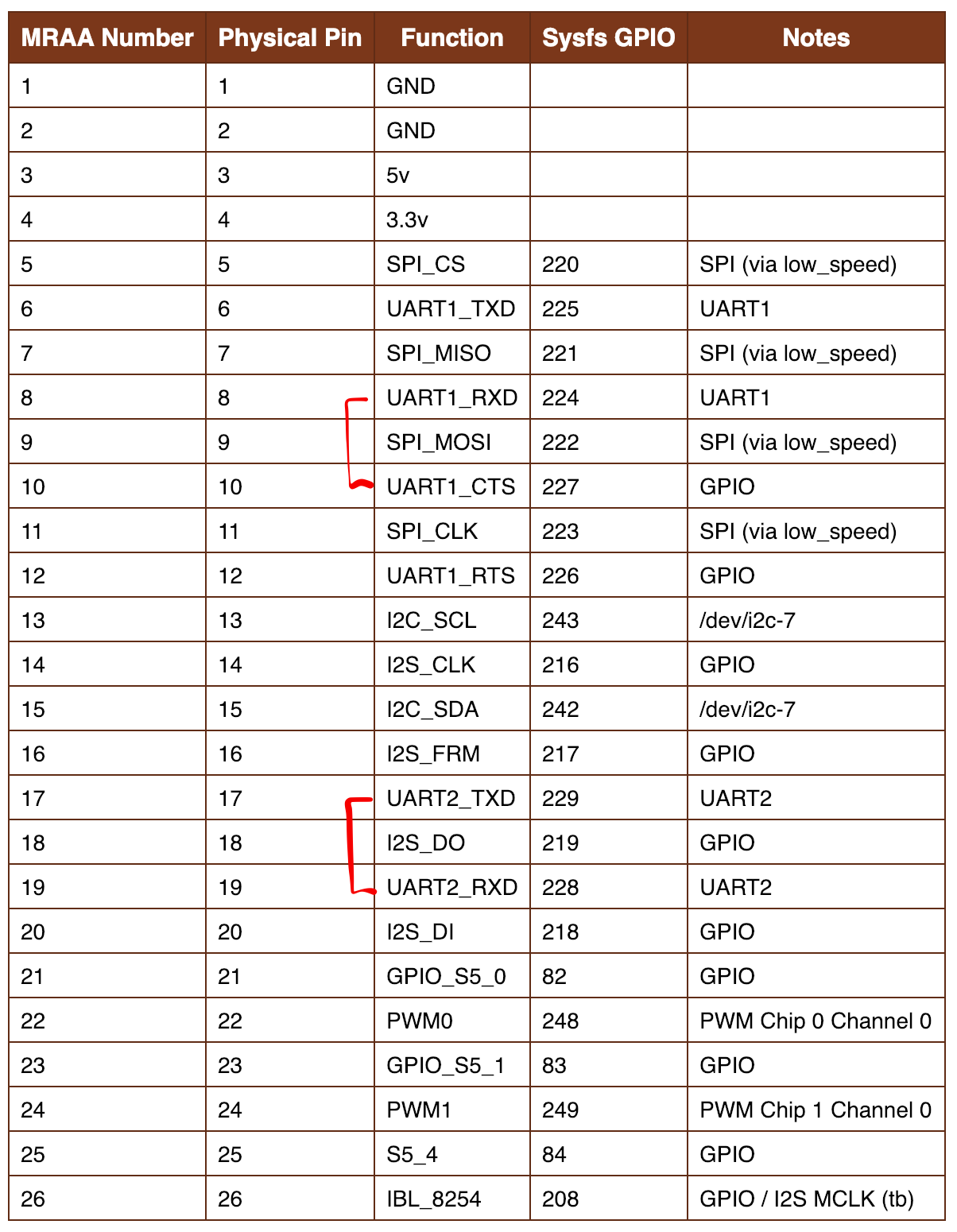 | MRAA Number | Physical Pin | Function | Sysfs GPIO | Notes |
|---|---|---|---|---|
| 1 | 1 | GND | | |
| 2 | 2 | GND | | |
| 3 | 3 | 5v | | |
| 4 | 4 | 3.3v | | |
| 5 | 5 | SPI_CS | 220 | SPI (via low_speed) |
| 6 | 6 | UART1_TXD | 225 | UART1 |
| 7 | 7 | SPI_MISO | 221 | SPI (via low_speed) |
| 8 | 8 | UART1_RXD | 224 | UART1 |
| 9 | 9 | SPI_MOSI | 222 | SPI (via low_speed) |
| 10 | 10 | UART1_CTS | 227 | GPIO |
| 11 | 11 | SPI_CLK | 223 | SPI (via low_speed) |
| 12 | 12 | UART1_RTS | 226 | GPIO |
| 13 | 13 | I2C_SCL | 243 | /dev/i2c-7 |
| 14 | 14 | I2S_CLK | 216 | GPIO |
| 15 | 15 | I2C_SDA | 242 | /dev/i2c-7 |
| 16 | 16 | I2S_FRM | 217 | GPIO |
| 17 | 17 | UART2_TXD | 229 | UART2 |
| 18 | 18 | I2S_DO | 219 | GPIO |
| 19 | 19 | UART2_RXD | 228 | UART2 |
| 20 | 20 | I2S_DI | 218 | GPIO |
| 21 | 21 | GPIO_S5_0 | 82 | GPIO |
| 22 | 22 | PWM0 | 248 | PWM Chip 0 Channel 0 |
| 23 | 23 | GPIO_S5_1 | 83 | GPIO |
| 24 | 24 | PWM1 | 249 | PWM Chip 1 Channel 0 |
| 25 | 25 | S5_4 | 84 | GPIO |
| 26 | 26 | IBL_8254 | 208 | GPIO / I2S MCLK (tb) |